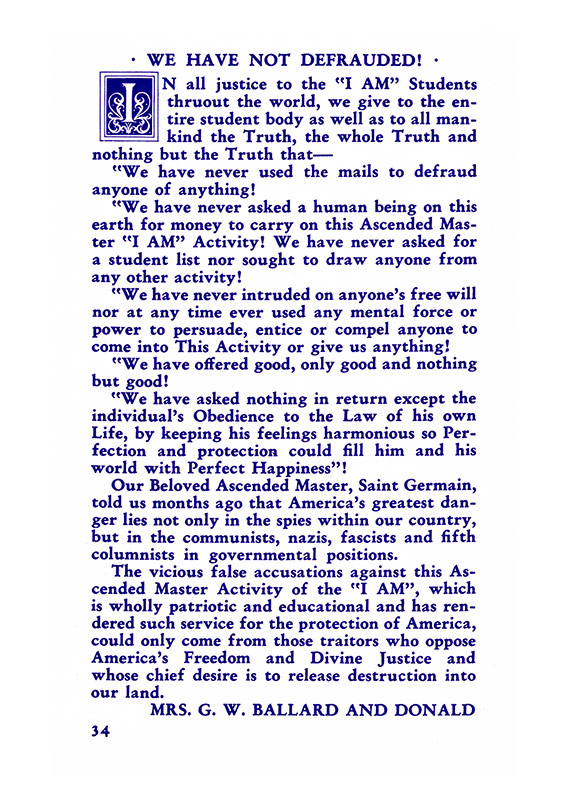 · WE HAVE NOT DEFRAUDED! ·

IN all justice to the "I AM" Students thruout the world, we give to the entire student body as well as to all mankind the Truth, the whole Truth and nothing but the Truth that—

"We have never used the mails to defraud anyone of anything!

"We have never asked a human being on this earth for money to carry on this Ascended Master "I AM" Activity! We have never asked for a student list nor sought to draw anyone from any other activity!

"We have never intruded on anyone's free will nor at any time ever used any mental force or power to persuade, entice or compel anyone to come into This Activity or give us anything!

"We have offered good, only good and nothing but good!

"We have asked nothing in return except the individual's Obedience to the Law of his own Life, by keeping his feelings harmonious so Perfection and protection could fill him and his world with Perfect Happiness"!

Our Beloved Ascended Master, Saint Germain, told us months ago that America's greatest danger lies not only in the spies within our country, but in the communists, nazis, fascists and fifth columnists in governmental positions.

The vicious false accusations against this Ascended Master Activity of the "I AM", which is wholly patriotic and educational and has rendered such service for the protection of America, could only come from those traitors who oppose America's Freedom and Divine Justice and whose chief desire is to release destruction into our land.

MRS. G. W. BALLARD AND DONALD

34